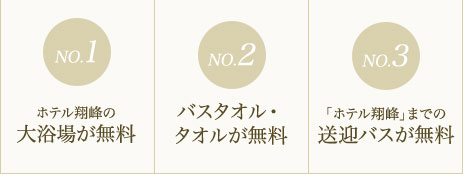 NO.1

ホテル翔峰の
大浴場が無料

NO.2

バスタオル・
タオルが無料

NO.3

「ホテル翔峰」までの
送迎バスが無料